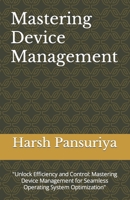 Mastering Device Management

Harsh Pansuriya

"Unlock Efficiency and Control: Mastering Device Management for Seamless Operating System Optimization"